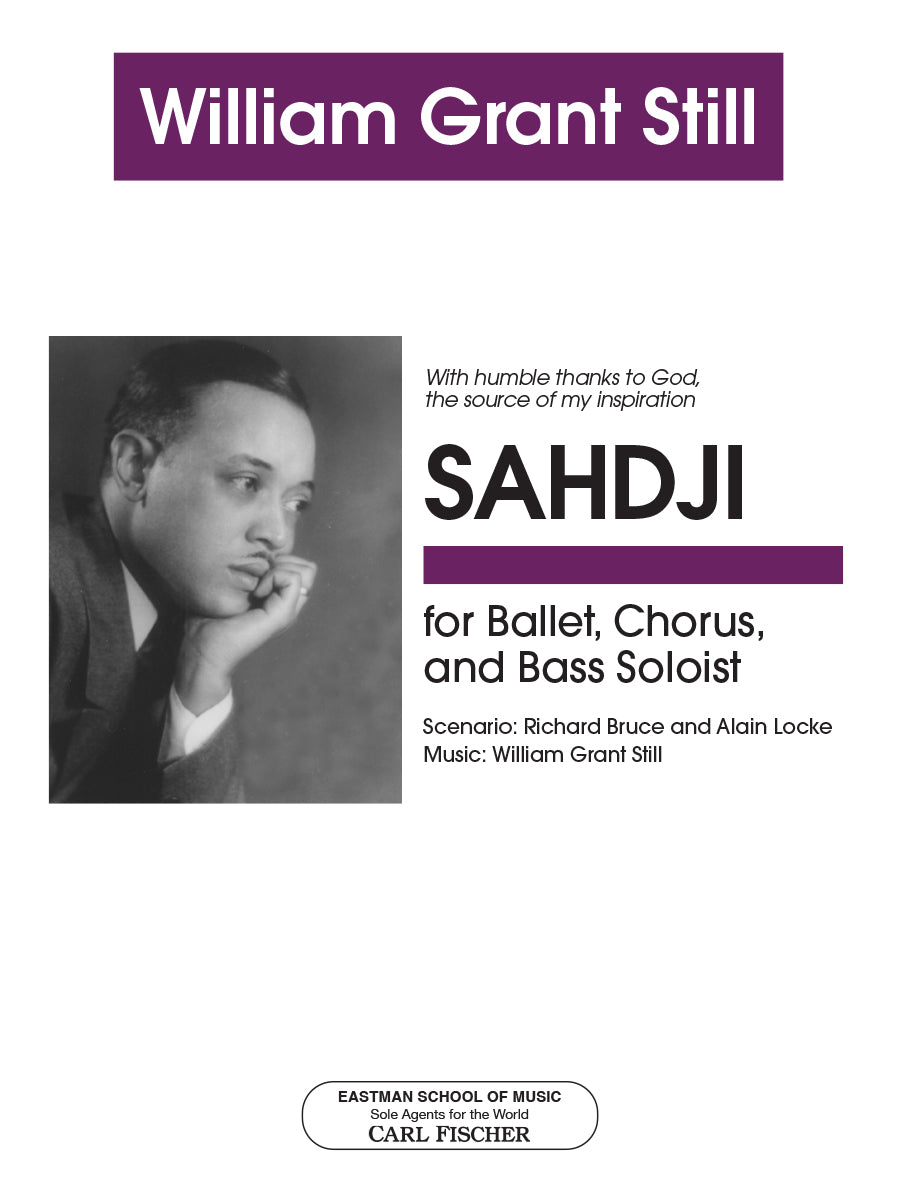 William Grant Still

With humble thanks to God, the source of my inspiration

SAHDJI

for Ballet, Chorus, and Bass Soloist

Scenario: Richard Bruce and Alain Locke
Music: William Grant Still

EASTMAN SCHOOL OF MUSIC
Sole Agents for the World
CARL FISCHER